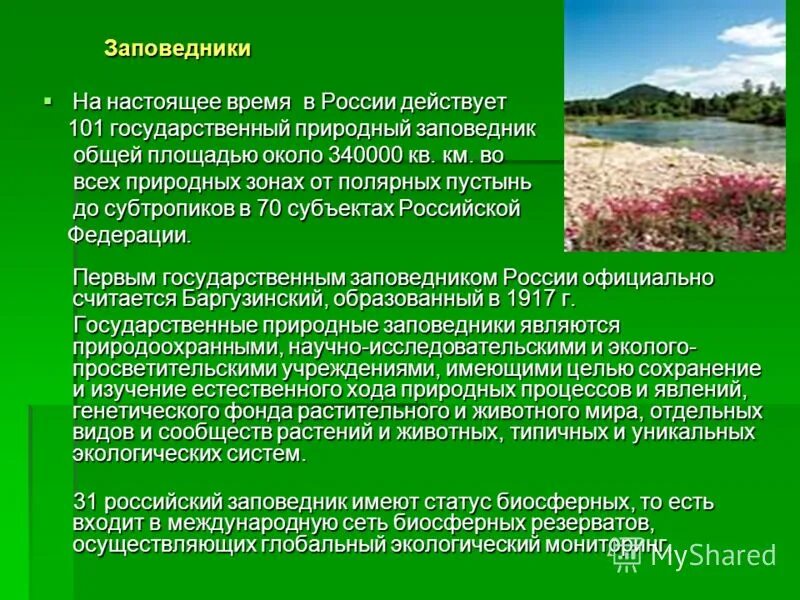 Заповедники

▪ На настоящее время в России действует 101 государственный природный заповедник общей площадью около 340000 кв. км. во всех природных зонах от полярных пустынь до субтропиков в 70 субъектах Российской Федерации.

Первым государственным заповедником России официально считается Баргузинский, образованный в 1917 г.

Государственные природные заповедники являются природоохранными, научно-исследовательскими и эколого-просветительскими учреждениями, имеющими целью сохранение и изучение естественного хода природных процессов и явлений, генетического фонда растительного и животного мира, отдельных видов и сообществ растений и животных, типичных и уникальных экологических систем.

31 российский заповедник имеют статус биосферных, то есть входит в международную сеть биосферных резерватов, осуществляющих глобальный экологический мониторинг.

MyShared